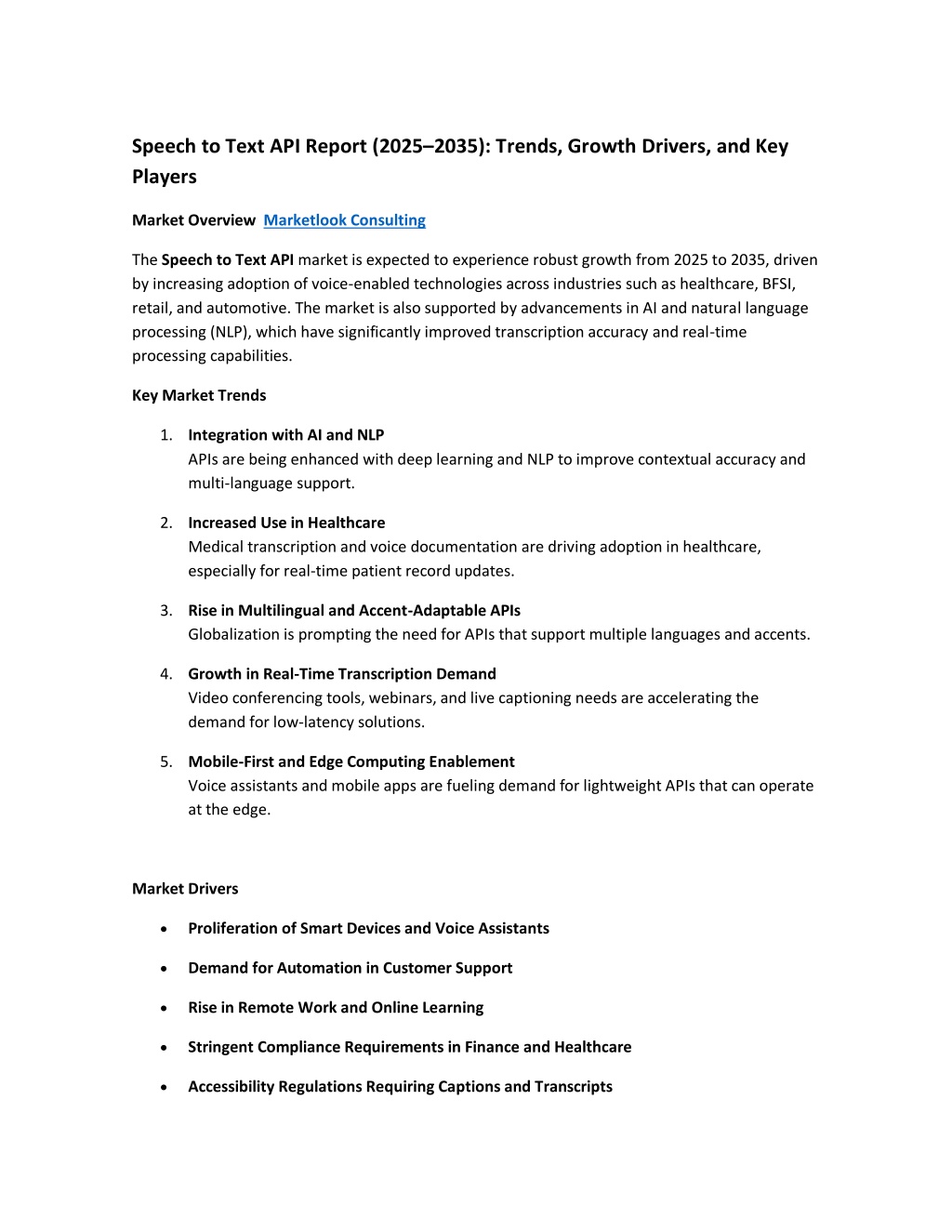 Speech to Text API Report (2025–2035): Trends, Growth Drivers, and Key Players

Market Overview Marketlook Consulting

The Speech to Text API market is expected to experience robust growth from 2025 to 2035, driven by increasing adoption of voice-enabled technologies across industries such as healthcare, BFSI, retail, and automotive. The market is also supported by advancements in AI and natural language processing (NLP), which have significantly improved transcription accuracy and real-time processing capabilities.

Key Market Trends

1. Integration with AI and NLP
APIs are being enhanced with deep learning and NLP to improve contextual accuracy and multi-language support.

2. Increased Use in Healthcare
Medical transcription and voice documentation are driving adoption in healthcare, especially for real-time patient record updates.

3. Rise in Multilingual and Accent-Adaptable APIs
Globalization is prompting the need for APIs that support multiple languages and accents.

4. Growth in Real-Time Transcription Demand
Video conferencing tools, webinars, and live captioning needs are accelerating the demand for low-latency solutions.

5. Mobile-First and Edge Computing Enablement
Voice assistants and mobile apps are fueling demand for lightweight APIs that can operate at the edge.

Market Drivers

• Proliferation of Smart Devices and Voice Assistants

• Demand for Automation in Customer Support

• Rise in Remote Work and Online Learning

• Stringent Compliance Requirements in Finance and Healthcare

• Accessibility Regulations Requiring Captions and Transcripts